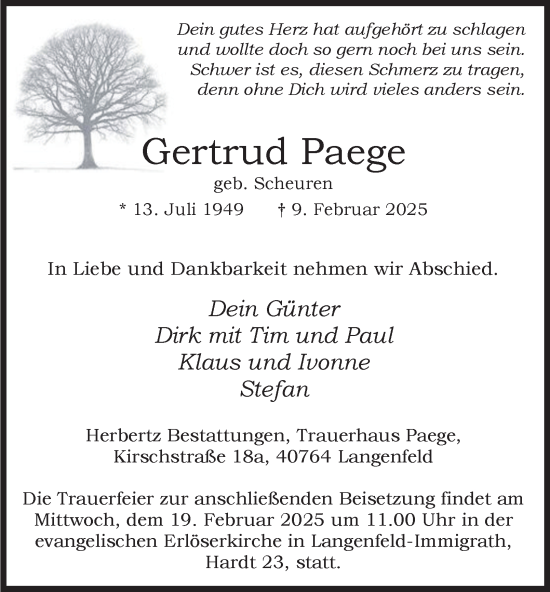 Dein gutes Herz hat aufgehört zu schlagen
und wollte doch so gern noch bei uns sein.
Schwer ist es, diesen Schmerz zu tragen,
denn ohne Dich wird vieles anders sein.

Gertrud Paege

geb. Scheuren

* 13. Juli 1949 † 9. Februar 2025

In Liebe und Dankbarkeit nehmen wir Abschied.

Dein Günter
Dirk mit Tim und Paul
Klaus und Ivonne
Stefan

Herbertz Bestattungen, Trauerhaus Paege,
Kirschstraße 18a, 40764 Langenfeld

Die Trauerfeier zur anschließenden Beisetzung findet am Mittwoch, dem 19. Februar 2025 um 11.00 Uhr in der evangelischen Erlöserkirche in Langenfeld-Immigrath, Hardt 23, statt.